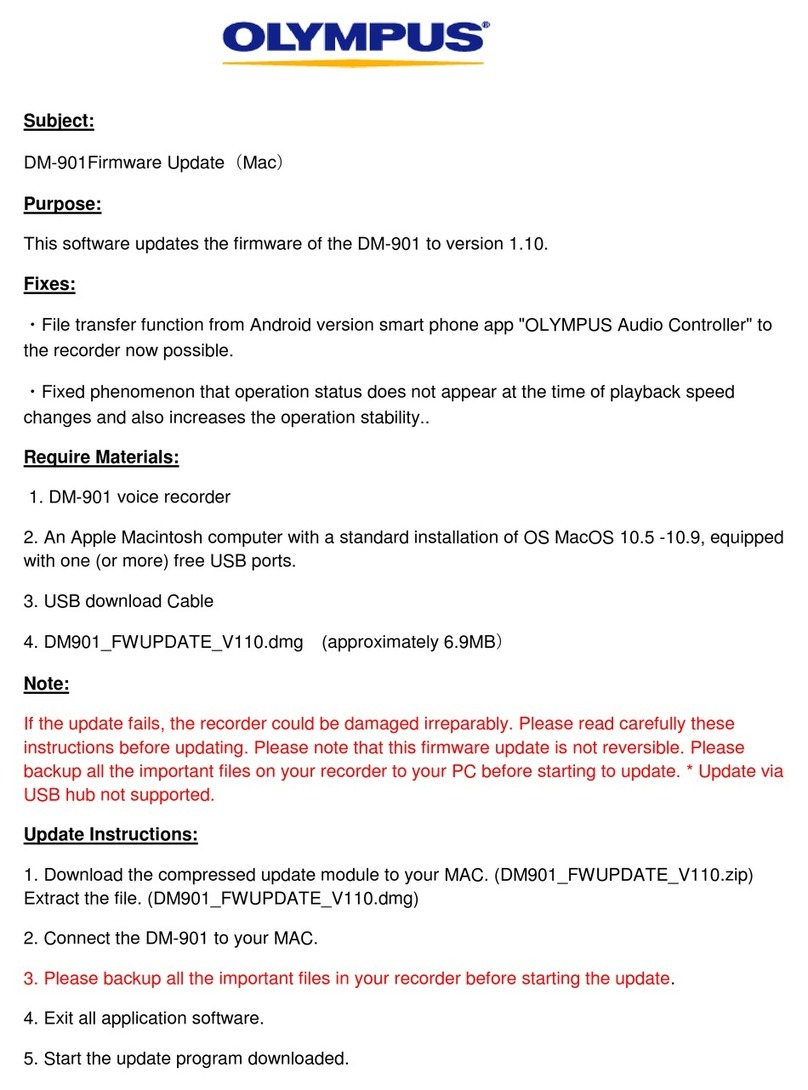 OLYMPUS®

Subject:

DM-901Firmware Update（Mac）

Purpose:

This software updates the firmware of the DM-901 to version 1.10.

Fixes:

・File transfer function from Android version smart phone app "OLYMPUS Audio Controller" to the recorder now possible.

・Fixed phenomenon that operation status does not appear at the time of playback speed changes and also increases the operation stability..

Require Materials:

1. DM-901 voice recorder

2. An Apple Macintosh computer with a standard installation of OS MacOS 10.5 -10.9, equipped with one (or more) free USB ports.

3. USB download Cable

4. DM901_FWUPDATE_V110.dmg　(approximately 6.9MB）

Note:

If the update fails, the recorder could be damaged irreparably. Please read carefully these instructions before updating. Please note that this firmware update is not reversible. Please backup all the important files on your recorder to your PC before starting to update. * Update via USB hub not supported.

Update Instructions:

1. Download the compressed update module to your MAC. (DM901_FWUPDATE_V110.zip) Extract the file. (DM901_FWUPDATE_V110.dmg)

2. Connect the DM-901 to your MAC.

3. Please backup all the important files in your recorder before starting the update.

4. Exit all application software.

5. Start the update program downloaded.